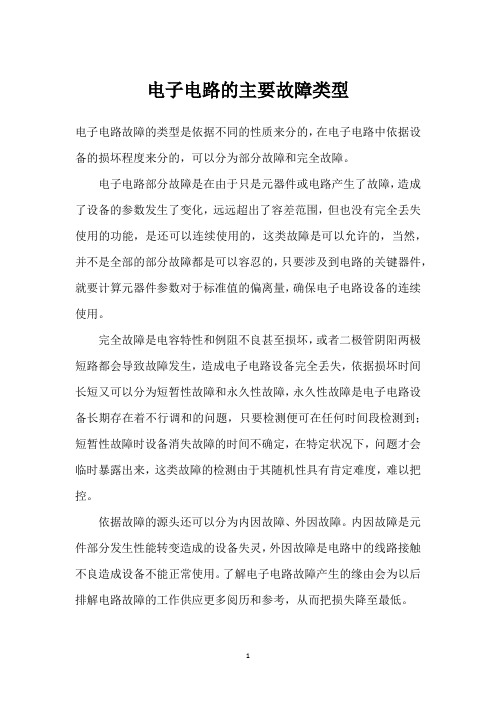 电子电路的主要故障类型

电子电路故障的类型是依据不同的性质来分的，在电子电路中依据设备的损坏程度来分的，可以分为部分故障和完全故障。

电子电路部分故障是在由于只是元器件或电路产生了故障，造成了设备的参数发生了变化，远远超出了容差范围，但也没有完全丢失使用的功能，是还可以连续使用的，这类故障是可以允许的，当然，并不是全部的部分故障都是可以容忍的，只要涉及到电路的关键器件，就要计算元器件参数对于标准值的偏离量，确保电子电路设备的连续使用。

完全故障是电容特性和例阻不良甚至损坏，或者二极管阴阳两极短路都会导致故障发生，造成电子电路设备完全丢失，依据损坏时间长短又可以分为短暂性故障和永久性故障，永久性故障是电子电路设备长期存在着不行调和的问题，只要检测便可在任何时间段检测到；短暂性故障时设备消失故障的时间不确定，在特定状况下，问题才会临时暴露出来，这类故障的检测由于其随机性具有肯定难度，难以把控。

依据故障的源头还可以分为内因故障、外因故障。内因故障是元件部分发生性能转变造成的设备失灵，外因故障是电路中的线路接触不良造成设备不能正常使用。了解电子电路故障产生的缘由会为以后排解电路故障的工作供应更多阅历和参考，从而把损失降至最低。

1